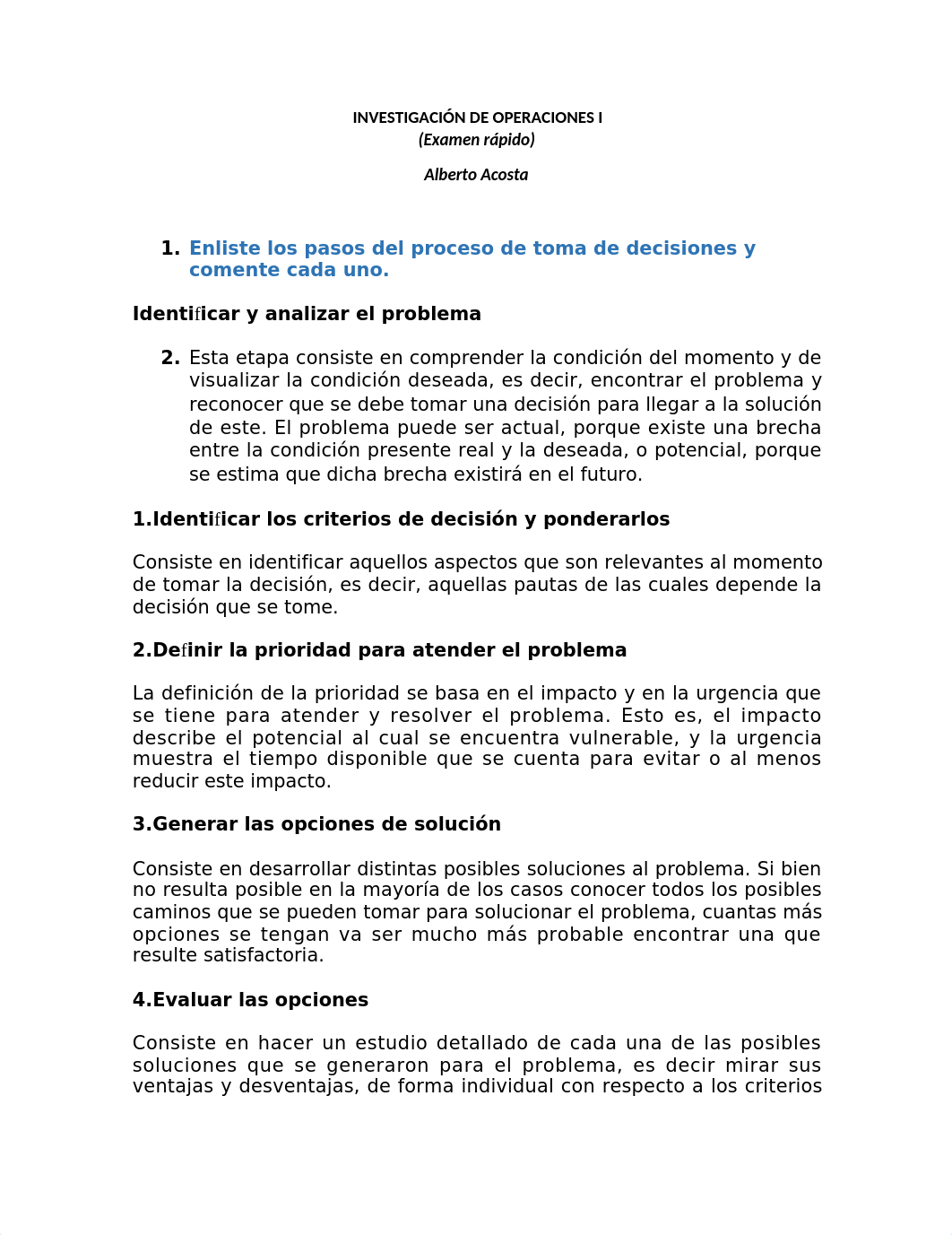 INVESTIGACIÓN DE OPERACIONES I
(Examen rápido)

Alberto Acosta

1. Enliste los pasos del proceso de toma de decisiones y comente cada uno.

Identificar y analizar el problema

2. Esta etapa consiste en comprender la condición del momento y de visualizar la condición deseada, es decir, encontrar el problema y reconocer que se debe tomar una decisión para llegar a la solución de este. El problema puede ser actual, porque existe una brecha entre la condición presente real y la deseada, o potencial, porque se estima que dicha brecha existirá en el futuro.

1.Identificar los criterios de decisión y ponderarlos

Consiste en identificar aquellos aspectos que son relevantes al momento de tomar la decisión, es decir, aquellas pautas de las cuales depende la decisión que se tome.

2.Definir la prioridad para atender el problema

La definición de la prioridad se basa en el impacto y en la urgencia que se tiene para atender y resolver el problema. Esto es, el impacto describe el potencial al cual se encuentra vulnerable, y la urgencia muestra el tiempo disponible que se cuenta para evitar o al menos reducir este impacto.

3.Generar las opciones de solución

Consiste en desarrollar distintas posibles soluciones al problema. Si bien no resulta posible en la mayoría de los casos conocer todos los posibles caminos que se pueden tomar para solucionar el problema, cuantas más opciones se tengan va ser mucho más probable encontrar una que resulte satisfactoria.

4.Evaluar las opciones

Consiste en hacer un estudio detallado de cada una de las posibles soluciones que se generaron para el problema, es decir mirar sus ventajas y desventajas, de forma individual con respecto a los criterios